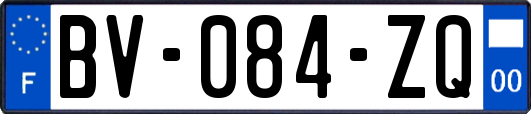 F
BV-084-ZQ
00